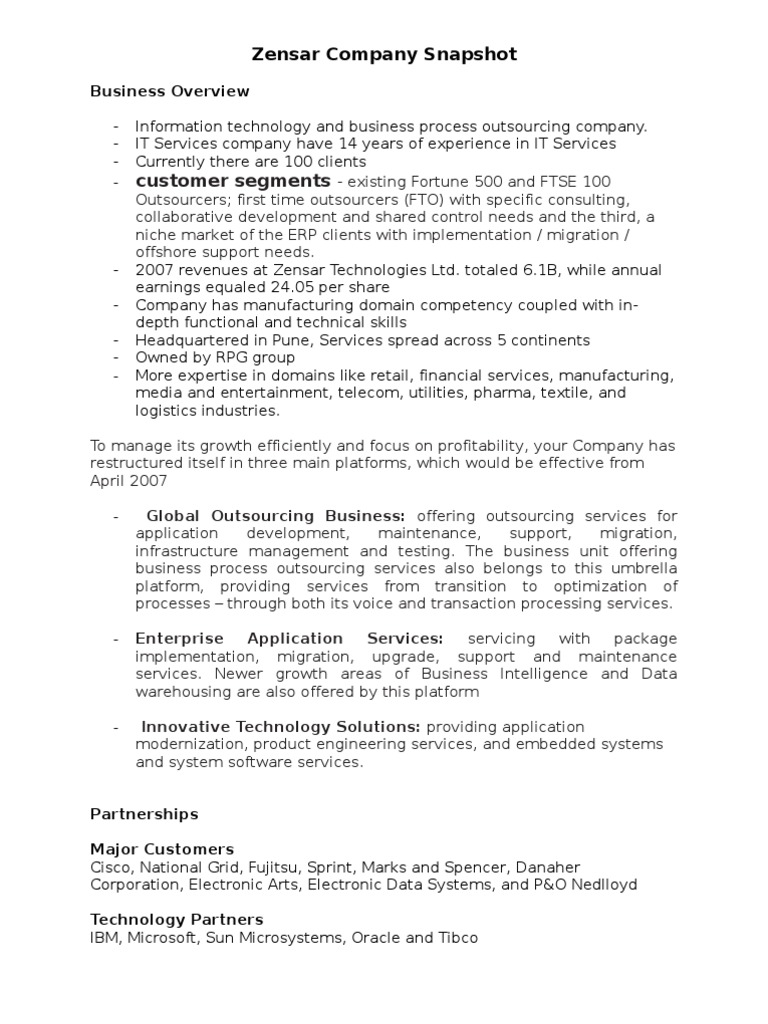 Zensar Company Snapshot

Business Overview

- Information technology and business process outsourcing company.
- IT Services company have 14 years of experience in IT Services
- Currently there are 100 clients
- customer segments - existing Fortune 500 and FTSE 100 Outsourcers; first time outsourcers (FTO) with specific consulting, collaborative development and shared control needs and the third, a niche market of the ERP clients with implementation / migration / offshore support needs.
- 2007 revenues at Zensar Technologies Ltd. totaled 6.1B, while annual earnings equaled 24.05 per share
- Company has manufacturing domain competency coupled with in-depth functional and technical skills
- Headquartered in Pune, Services spread across 5 continents
- Owned by RPG group
- More expertise in domains like retail, financial services, manufacturing, media and entertainment, telecom, utilities, pharma, textile, and logistics industries.

To manage its growth efficiently and focus on profitability, your Company has restructured itself in three main platforms, which would be effective from April 2007

- Global Outsourcing Business: offering outsourcing services for application development, maintenance, support, migration, infrastructure management and testing. The business unit offering business process outsourcing services also belongs to this umbrella platform, providing services from transition to optimization of processes – through both its voice and transaction processing services.

- Enterprise Application Services: servicing with package implementation, migration, upgrade, support and maintenance services. Newer growth areas of Business Intelligence and Data warehousing are also offered by this platform

- Innovative Technology Solutions: providing application modernization, product engineering services, and embedded systems and system software services.

Partnerships

Major Customers
Cisco, National Grid, Fujitsu, Sprint, Marks and Spencer, Danaher Corporation, Electronic Arts, Electronic Data Systems, and P&O Nedlloyd

Technology Partners
IBM, Microsoft, Sun Microsystems, Oracle and Tibco